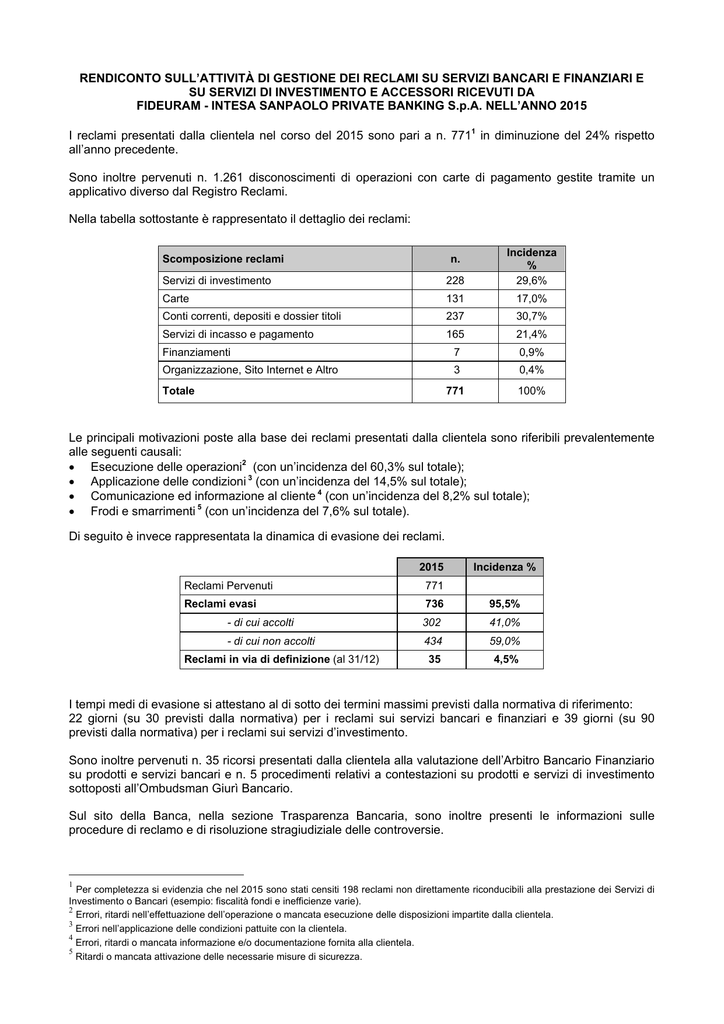 RENDICONTO SULL'ATTIVITÀ DI GESTIONE DEI RECLAMI SU SERVIZI BANCARI E FINANZIARI E SU SERVIZI DI INVESTIMENTO E ACCESSORI RICEVUTI DA FIDEURAM - INTESA SANPAOLO PRIVATE BANKING S.p.A. NELL'ANNO 2015

I reclami presentati dalla clientela nel corso del 2015 sono pari a n. 771$^1$ in diminuzione del 24% rispetto all'anno precedente.

Sono inoltre pervenuti n. 1.261 disconoscimenti di operazioni con carte di pagamento gestite tramite un applicativo diverso dal Registro Reclami.

Nella tabella sottostante è rappresentato il dettaglio dei reclami:

| Scomposizione reclami | n. | Incidenza % |
|---|---|---|
| Servizi di investimento | 228 | 29,6% |
| Carte | 131 | 17,0% |
| Conti correnti, depositi e dossier titoli | 237 | 30,7% |
| Servizi di incasso e pagamento | 165 | 21,4% |
| Finanziamenti | 7 | 0,9% |
| Organizzazione, Sito Internet e Altro | 3 | 0,4% |
| Totale | 771 | 100% |

Le principali motivazioni poste alla base dei reclami presentati dalla clientela sono riferibili prevalentemente alle seguenti causali:
• Esecuzione delle operazioni$^2$ (con un'incidenza del 60,3% sul totale);
• Applicazione delle condizioni$^3$ (con un'incidenza del 14,5% sul totale);
• Comunicazione ed informazione al cliente$^4$ (con un'incidenza del 8,2% sul totale);
• Frodi e smarrimenti$^5$ (con un'incidenza del 7,6% sul totale).

Di seguito è invece rappresentata la dinamica di evasione dei reclami.

| | 2015 | Incidenza % |
|---|---|---|
| Reclami Pervenuti | 771 | |
| Reclami evasi | 736 | 95,5% |
| - di cui accolti | 302 | 41,0% |
| - di cui non accolti | 434 | 59,0% |
| Reclami in via di definizione (al 31/12) | 35 | 4,5% |

I tempi medi di evasione si attestano al di sotto dei termini massimi previsti dalla normativa di riferimento: 22 giorni (su 30 previsti dalla normativa) per i reclami sui servizi bancari e finanziari e 39 giorni (su 90 previsti dalla normativa) per i reclami sui servizi d'investimento.

Sono inoltre pervenuti n. 35 ricorsi presentati dalla clientela alla valutazione dell'Arbitro Bancario Finanziario su prodotti e servizi bancari e n. 5 procedimenti relativi a contestazioni su prodotti e servizi di investimento sottoposti all'Ombudsman Giurì Bancario.

Sul sito della Banca, nella sezione Trasparenza Bancaria, sono inoltre presenti le informazioni sulle procedure di reclamo e di risoluzione stragiudiziale delle controversie.

$^1$ Per completezza si evidenzia che nel 2015 sono stati censiti 198 reclami non direttamente riconducibili alla prestazione dei Servizi di Investimento o Bancari (esempio: fiscalità fondi e inefficienze varie).
$^2$ Errori, ritardi nell'effettuazione dell'operazione o mancata esecuzione delle disposizioni impartite dalla clientela.
$^3$ Errori nell'applicazione delle condizioni pattuite con la clientela.
$^4$ Errori, ritardi o mancata informazione e/o documentazione fornita alla clientela.
$^5$ Ritardi o mancata attivazione delle necessarie misure di sicurezza.